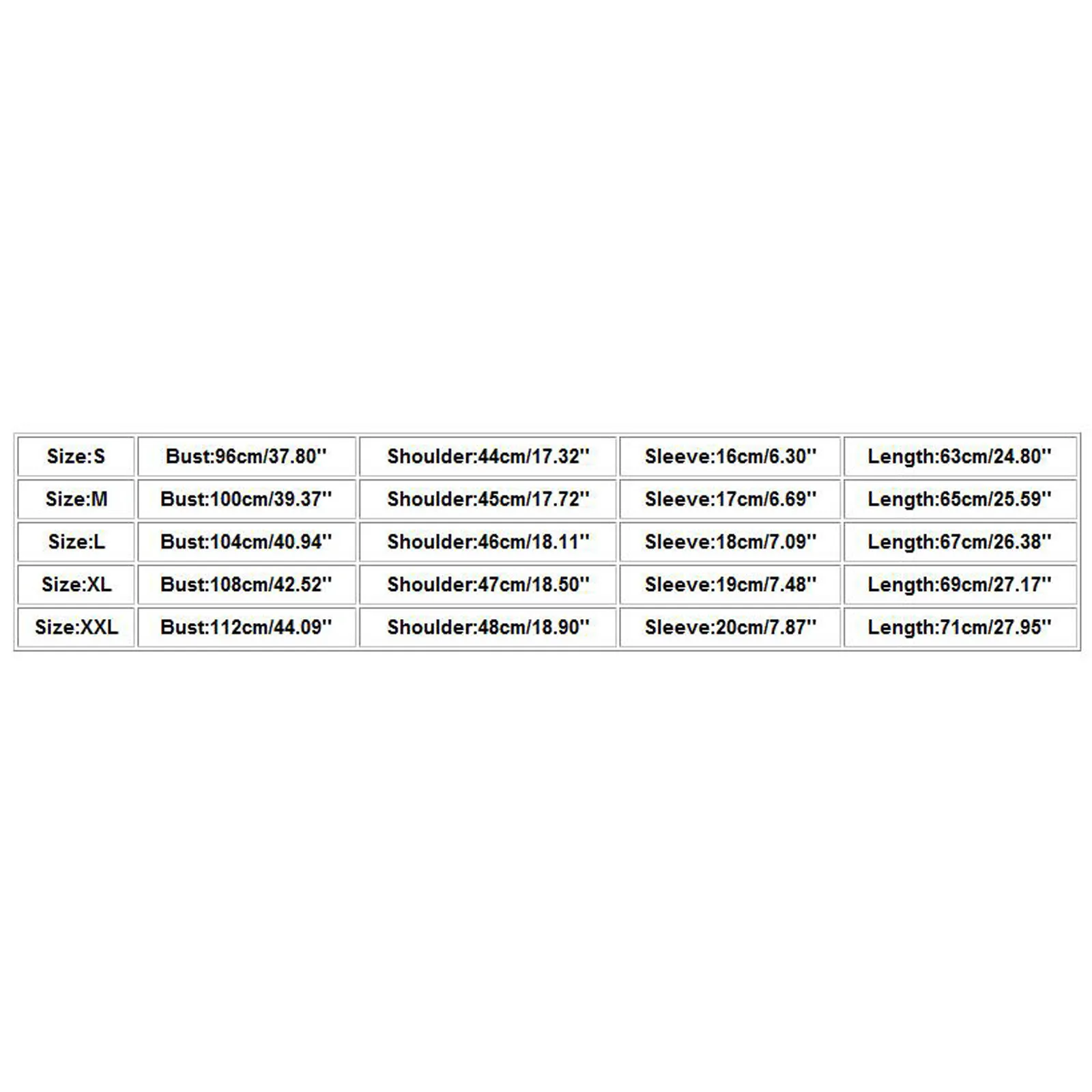 | Size:S | Bust:96cm/37.80'' | Shoulder:44cm/17.32'' | Sleeve:16cm/6.30'' | Length:63cm/24.80'' |
|---|---|---|---|---|
| Size:M | Bust:100cm/39.37'' | Shoulder:45cm/17.72'' | Sleeve:17cm/6.69'' | Length:65cm/25.59'' |
| Size:L | Bust:104cm/40.94'' | Shoulder:46cm/18.11'' | Sleeve:18cm/7.09'' | Length:67cm/26.38'' |
| Size:XL | Bust:108cm/42.52'' | Shoulder:47cm/18.50'' | Sleeve:19cm/7.48'' | Length:69cm/27.17'' |
| Size:XXL | Bust:112cm/44.09'' | Shoulder:48cm/18.90'' | Sleeve:20cm/7.87'' | Length:71cm/27.95'' |